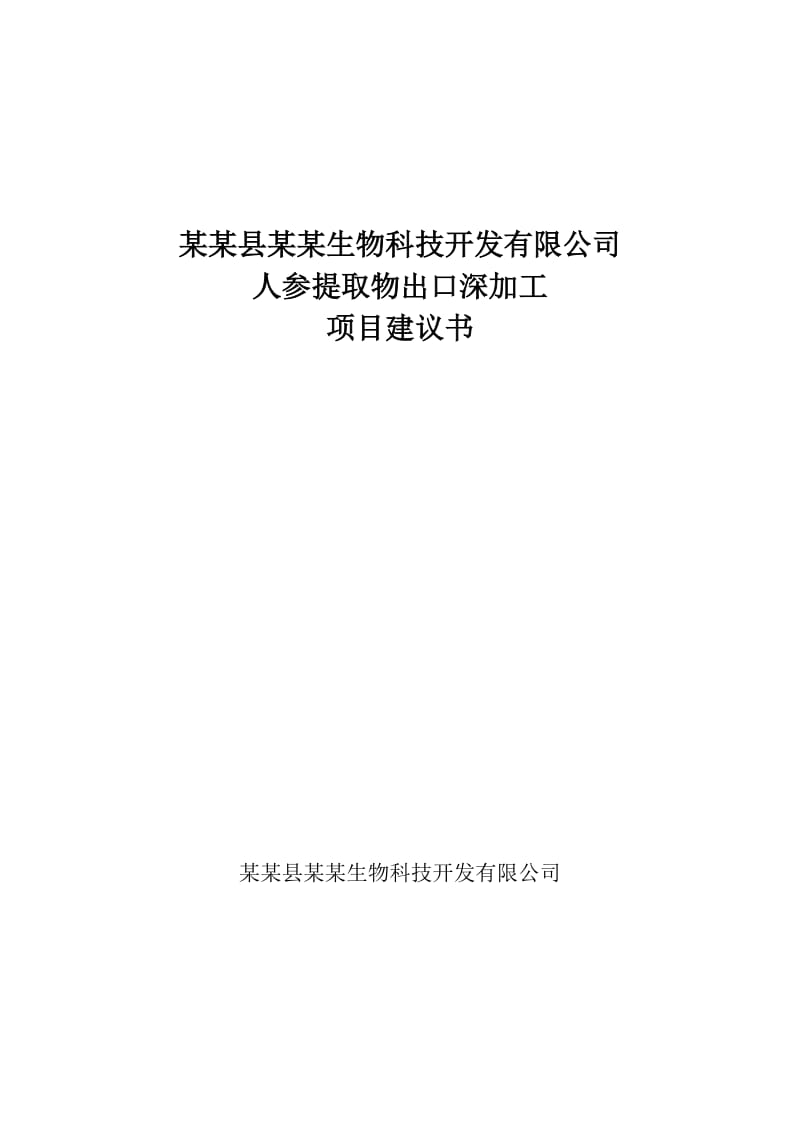 某某县某某生物科技开发有限公司
人参提取物出口深加工
项目建议书

某某县某某生物科技开发有限公司